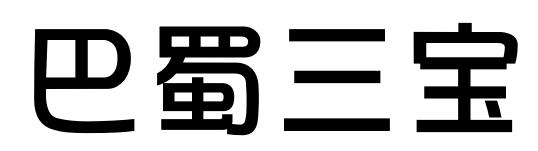 巴蜀三宝